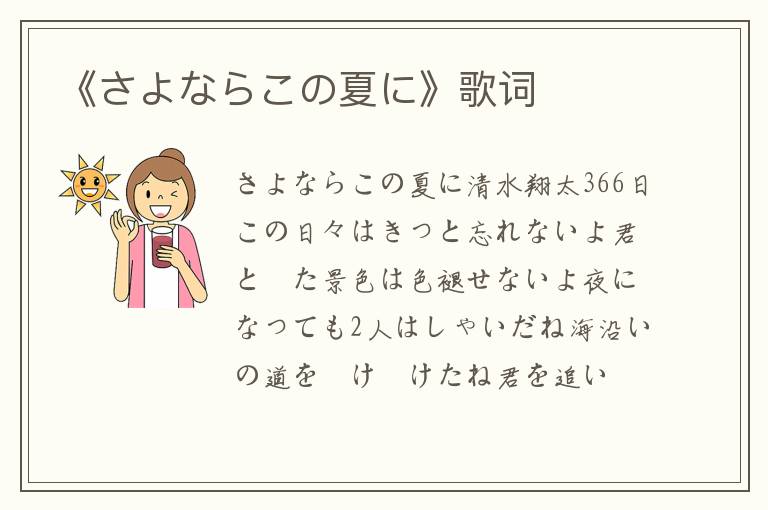 《さよならこの夏に》歌词

さよならこの夏に清水翔太366日この日々はきっと忘れないよ君と　た景色は色褪せないよ夜になっても2人はしゃいだね海沿いの道を　け　けたね君を追い